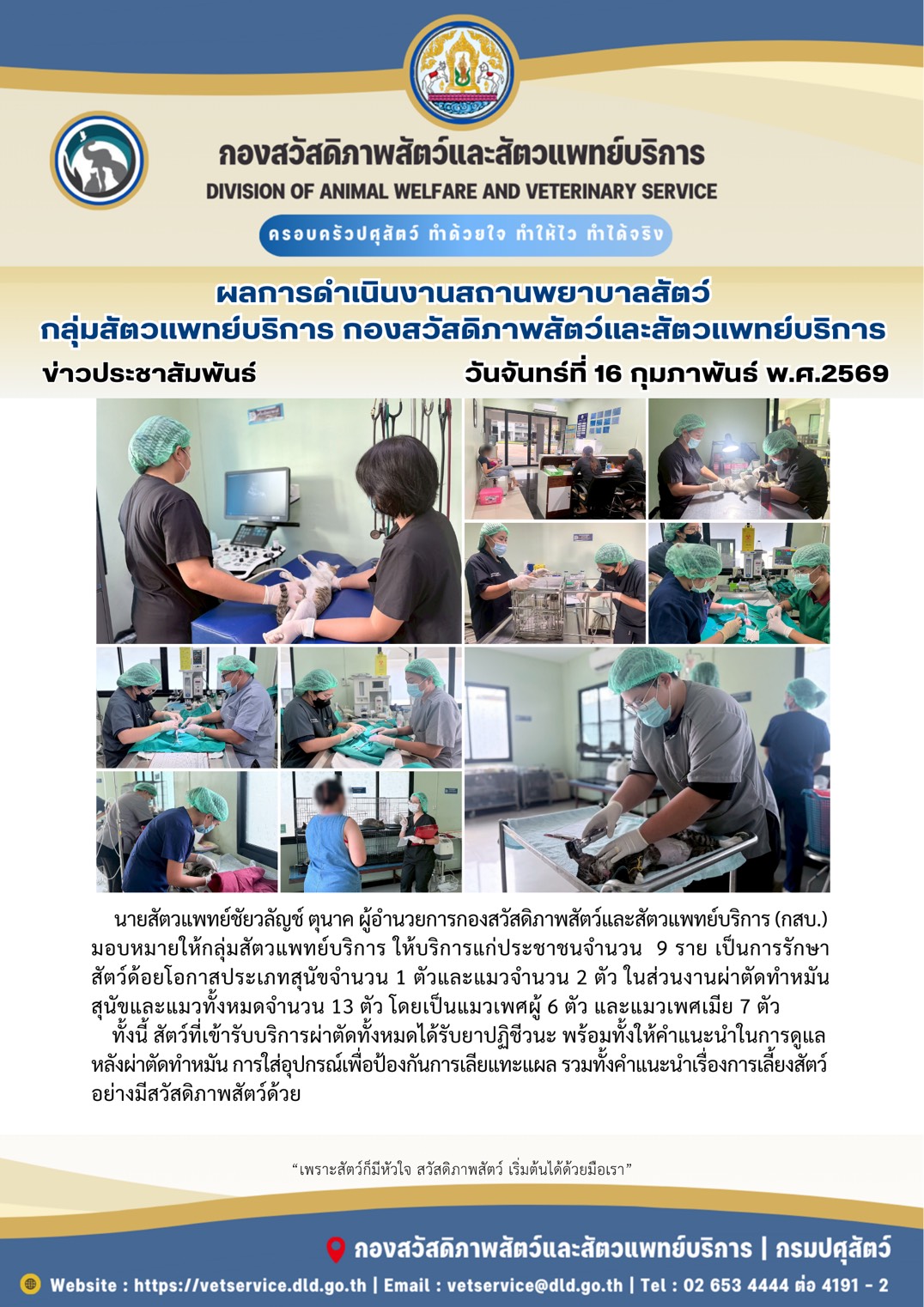 กองสวัสดิภาพสัตว์และสัตวแพทย์บริการ
DIVISION OF ANIMAL WELFARE AND VETERINARY SERVICE

ครอบครัวปศุสัตว์ ทำด้วยใจ ทำให้ไว ทำได้จริง

ผลการดำเนินงานสถานพยาบาลสัตว์
กลุ่มสัตวแพทย์บริการ กองสวัสดิภาพสัตว์และสัตวแพทย์บริการ

ข่าวประชาสัมพันธ์ วันจันทร์ที่ 16 กุมภาพันธ์ พ.ศ.2569

นายสัตวแพทย์ชัยวลัญช์ ตุนาค ผู้อำนวยการกองสวัสดิภาพสัตว์และสัตวแพทย์บริการ (กสบ.) มอบหมายให้กลุ่มสัตวแพทย์บริการ ให้บริการแก่ประชาชนจำนวน 9 ราย เป็นการรักษาสัตว์ด้อยโอกาสประเภทสุนัขจำนวน 1 ตัวและแมวจำนวน 2 ตัว ในส่วนงานผ่าตัดทำหมันสุนัขและแมวทั้งหมดจำนวน 13 ตัว โดยเป็นแมวเพศผู้ 6 ตัว และแมวเพศเมีย 7 ตัว

ทั้งนี้ สัตว์ที่เข้ารับบริการผ่าตัดทั้งหมดได้รับยาปฏิชีวนะ พร้อมทั้งให้คำแนะนำในการดูแลหลังผ่าตัดทำหมัน การใส่อุปกรณ์เพื่อป้องกันการเลียแทะแผล รวมทั้งคำแนะนำเรื่องการเลี้ยงสัตว์อย่างมีสวัสดิภาพสัตว์ด้วย

"เพราะสัตว์ก็มีหัวใจ สวัสดิภาพสัตว์ เริ่มต้นได้ด้วยมือเรา"

กองสวัสดิภาพสัตว์และสัตวแพทย์บริการ | กรมปศุสัตว์

Website : https://vetservice.dld.go.th | Email : vetservice@dld.go.th | Tel : 02 653 4444 ต่อ 4191 - 2